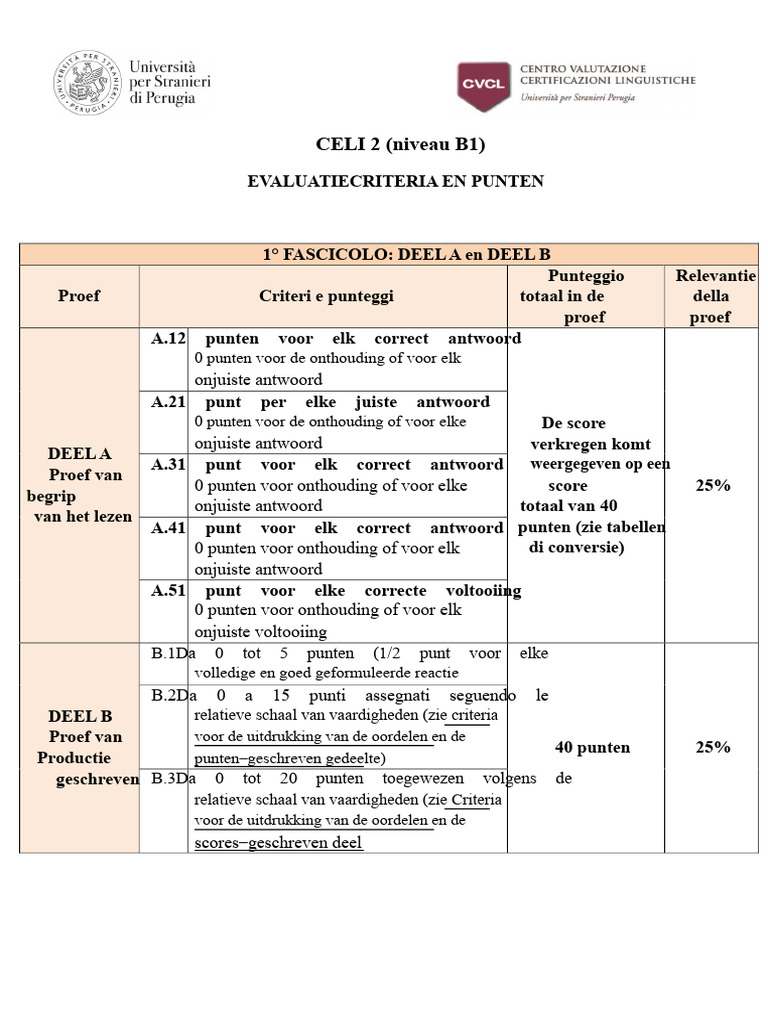 Università per Stranieri di Perugia

CVCL CENTRO VALUTAZIONE CERTIFICAZIONI LINGUISTICHE Università per Stranieri Perugia

CELI 2 (niveau B1)

EVALUATIECRITERIA EN PUNTEN

| 1° FASCICOLO: DEEL A en DEEL B | | | |
|---|---|---|---|
| Proef | Criteri e punteggi | Punteggio totaal in de proef | Relevantie della proef |
| DEEL A Proef van begrip van het lezen | A.12 punten voor elk correct antwoord 0 punten voor de onthouding of voor elk onjuiste antwoord | De score verkregen komt weergegeven op een score totaal van 40 punten (zie tabellen di conversie) | 25% |
| | A.21 punt per elke juiste antwoord 0 punten voor de onthouding of voor elke onjuiste antwoord | | |
| | A.31 punt voor elk correct antwoord 0 punten voor onthouding of voor elke onjuiste antwoord | | |
| | A.41 punt voor elk correct antwoord 0 punten voor onthouding of voor elk onjuiste antwoord | | |
| | A.51 punt voor elke correcte voltooiing 0 punten voor onthouding of voor elk onjuiste voltooiing | | |
| DEEL B Proef van Productie geschreven | B.1Da 0 tot 5 punten (1/2 punt voor elke volledige en goed geformuleerde reactie | 40 punten | 25% |
| | B.2Da 0 a 15 punti assegnati seguendo le relatieve schaal van vaardigheden (zie criteria voor de uitdrukking van de oordelen en de punten–geschreven gedeelte) | | |
| | B.3Da 0 tot 20 punten toegewezen volgens de relatieve schaal van vaardigheden (zie Criteria voor de uitdrukking van de oordelen en de scores–geschreven deel | | |